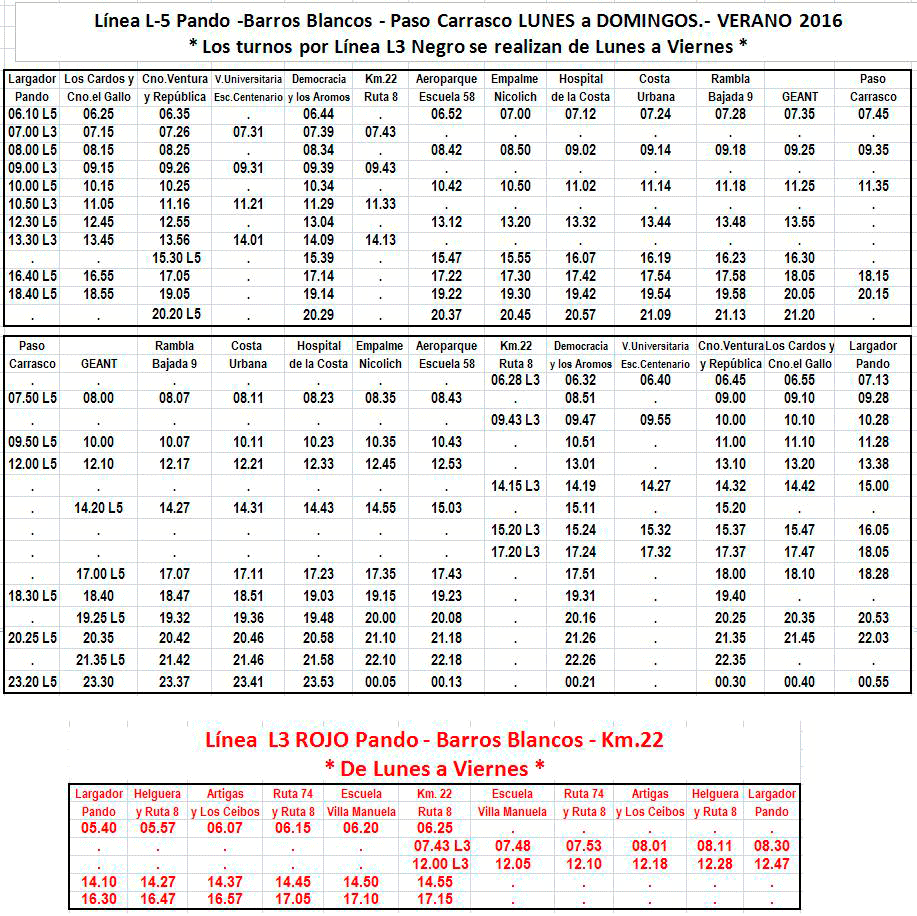 Línea L-5 Pando -Barros Blancos - Paso Carrasco LUNES a DOMINGOS.- VERANO 2016
* Los turnos por Línea L3 Negro se realizan de Lunes a Viernes *

| Largador Pando | Los Cardos y Cno.el Gallo | Cno.Ventura y República | V.Universitaria Esc.Centenario | Democracia y los Aromos | Km.22 Ruta 8 | Aeroparque Escuela 58 | Empalme Nicolich | Hospital de la Costa | Costa Urbana | Rambla Bajada 9 | GEANT | Paso Carrasco |
|---|---|---|---|---|---|---|---|---|---|---|---|---|
| 06.10 L5 | 06.25 | 06.35 | . | 06.44 | . | 06.52 | 07.00 | 07.12 | 07.24 | 07.28 | 07.35 | 07.45 |
| 07.00 L3 | 07.15 | 07.26 | 07.31 | 07.39 | 07.43 | . | . | . | . | . | . | . |
| 08.00 L5 | 08.15 | 08.25 | . | 08.34 | . | 08.42 | 08.50 | 09.02 | 09.14 | 09.18 | 09.25 | 09.35 |
| 09.00 L3 | 09.15 | 09.26 | 09.31 | 09.39 | 09.43 | . | . | . | . | . | . | . |
| 10.00 L5 | 10.15 | 10.25 | . | 10.34 | . | 10.42 | 10.50 | 11.02 | 11.14 | 11.18 | 11.25 | 11.35 |
| 10.50 L3 | 11.05 | 11.16 | 11.21 | 11.29 | 11.33 | . | . | . | . | . | . | . |
| 12.30 L5 | 12.45 | 12.55 | . | 13.04 | . | 13.12 | 13.20 | 13.32 | 13.44 | 13.48 | 13.55 | . |
| 13.30 L3 | 13.45 | 13.56 | 14.01 | 14.09 | 14.13 | . | . | . | . | . | . | . |
| . | . | 15.30 L5 | . | 15.39 | . | 15.47 | 15.55 | 16.07 | 16.19 | 16.23 | 16.30 | . |
| 16.40 L5 | 16.55 | 17.05 | . | 17.14 | . | 17.22 | 17.30 | 17.42 | 17.54 | 17.58 | 18.05 | 18.15 |
| 18.40 L5 | 18.55 | 19.05 | . | 19.14 | . | 19.22 | 19.30 | 19.42 | 19.54 | 19.58 | 20.05 | 20.15 |
| . | . | 20.20 L5 | . | 20.29 | . | 20.37 | 20.45 | 20.57 | 21.09 | 21.13 | 21.20 | . |

| Paso Carrasco | GEANT | Rambla Bajada 9 | Costa Urbana | Hospital de la Costa | Empalme Nicolich | Aeroparque Escuela 58 | Km.22 Ruta 8 | Democracia y los Aromos | V.Universitaria Esc.Centenario | Cno.Ventura y República | Los Cardos y Cno.el Gallo | Largador Pando |
|---|---|---|---|---|---|---|---|---|---|---|---|---|
| . | . | . | . | . | . | . | 06.28 L3 | 06.32 | 06.40 | 06.45 | 06.55 | 07.13 |
| 07.50 L5 | 08.00 | 08.07 | 08.11 | 08.23 | 08.35 | 08.43 | . | 08.51 | . | 09.00 | 09.10 | 09.28 |
| . | . | . | . | . | . | . | 09.43 L3 | 09.47 | 09.55 | 10.00 | 10.10 | 10.28 |
| 09.50 L5 | 10.00 | 10.07 | 10.11 | 10.23 | 10.35 | 10.43 | . | 10.51 | . | 11.00 | 11.10 | 11.28 |
| 12.00 L5 | 12.10 | 12.17 | 12.21 | 12.33 | 12.45 | 12.53 | . | 13.01 | . | 13.10 | 13.20 | 13.38 |
| . | . | . | . | . | . | . | 14.15 L3 | 14.19 | 14.27 | 14.32 | 14.42 | 15.00 |
| . | 14.20 L5 | 14.27 | 14.31 | 14.43 | 14.55 | 15.03 | . | 15.11 | . | 15.20 | . | . |
| . | . | . | . | . | . | . | 15.20 L3 | 15.24 | 15.32 | 15.37 | 15.47 | 16.05 |
| . | . | . | . | . | . | . | 17.20 L3 | 17.24 | 17.32 | 17.37 | 17.47 | 18.05 |
| . | 17.00 L5 | 17.07 | 17.11 | 17.23 | 17.35 | 17.43 | . | 17.51 | . | 18.00 | 18.10 | 18.28 |
| 18.30 L5 | 18.40 | 18.47 | 18.51 | 19.03 | 19.15 | 19.23 | . | 19.31 | . | 19.40 | . | . |
| . | 19.25 L5 | 19.32 | 19.36 | 19.48 | 20.00 | 20.08 | . | 20.16 | . | 20.25 | 20.35 | 20.53 |
| 20.25 L5 | 20.35 | 20.42 | 20.46 | 20.58 | 21.10 | 21.18 | . | 21.26 | . | 21.35 | 21.45 | 22.03 |
| . | 21.35 L5 | 21.42 | 21.46 | 21.58 | 22.10 | 22.18 | . | 22.26 | . | 22.35 | . | . |
| 23.20 L5 | 23.30 | 23.37 | 23.41 | 23.53 | 00.05 | 00.13 | . | 00.21 | . | 00.30 | 00.40 | 00.55 |

Línea L3 ROJO Pando - Barros Blancos - Km.22
* De Lunes a Viernes *

| Largador Pando | Helguera y Ruta 8 | Artigas y Los Ceibos | Ruta 74 y Ruta 8 | Escuela Villa Manuela | Km. 22 Ruta 8 | Escuela Villa Manuela | Ruta 74 y Ruta 8 | Artigas y Los Ceibos | Helguera y Ruta 8 | Largador Pando |
|---|---|---|---|---|---|---|---|---|---|---|
| 05.40 | 05.57 | 06.07 | 06.15 | 06.20 | 06.25 | . | . | . | . | . |
| . | . | . | . | . | 07.43 L3 | 07.48 | 07.53 | 08.01 | 08.11 | 08.30 |
| . | . | . | . | . | 12.00 L3 | 12.05 | 12.10 | 12.18 | 12.28 | 12.47 |
| 14.10 | 14.27 | 14.37 | 14.45 | 14.50 | 14.55 | . | . | . | . | . |
| 16.30 | 16.47 | 16.57 | 17.05 | 17.10 | 17.15 | . | . | . | . | . |